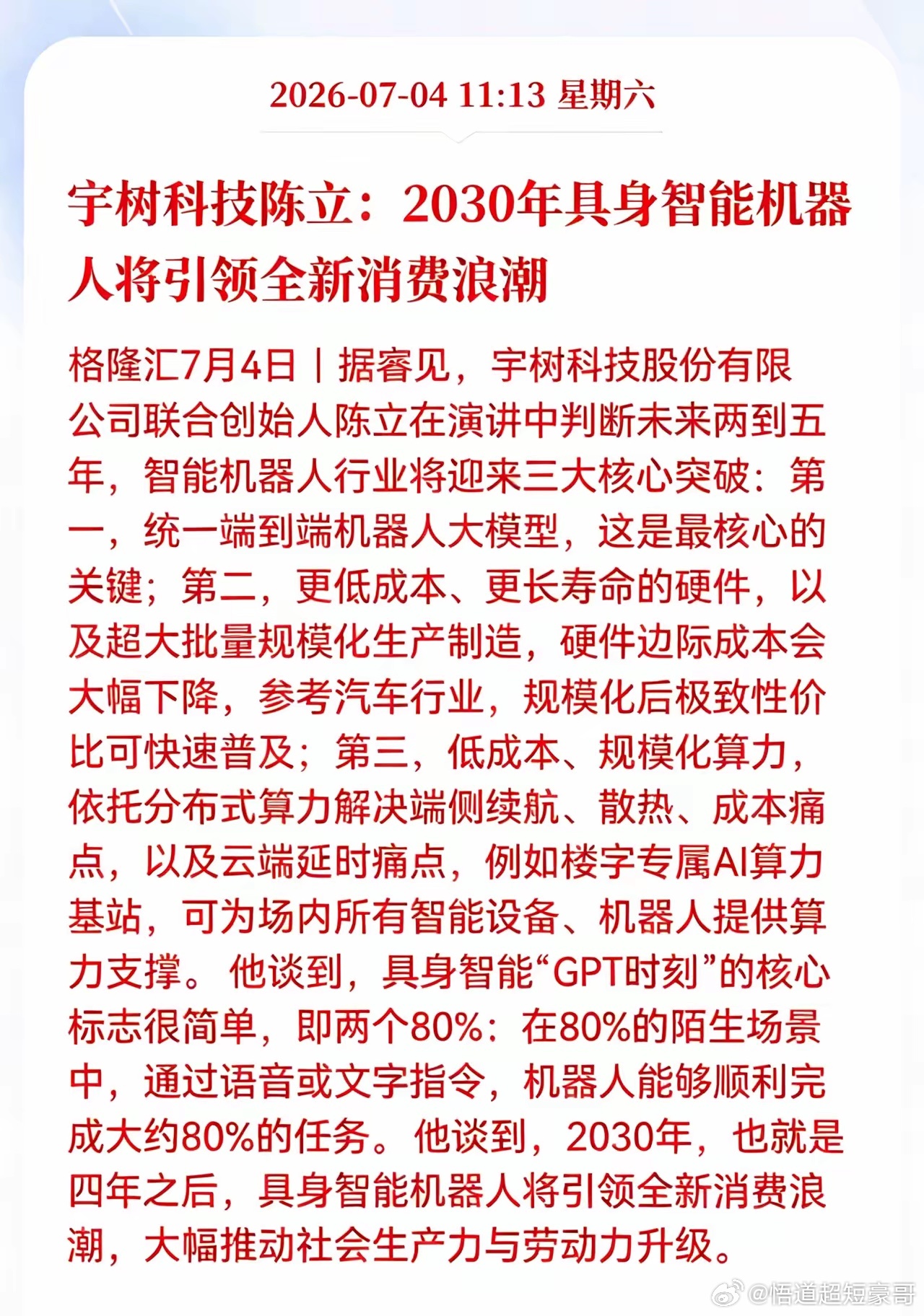 2026-07-04 11:13 星期六

宇树科技陈立：2030年具身智能机器人将引领全新消费浪潮

格隆汇7月4日丨据睿见，宇树科技股份有限公司联合创始人陈立在演讲中判断未来两到五年，智能机器人行业将迎来三大核心突破：第一，统一端到端机器人大模型，这是最核心的关键；第二，更低成本、更长寿命的硬件，以及超大批量规模化生产制造，硬件边际成本会大幅下降，参考汽车行业，规模化后极致性价比可快速普及；第三，低成本、规模化算力，依托分布式算力解决端侧续航、散热、成本痛点，以及云端延时痛点，例如楼宇专属AI算力基站，可为场内所有智能设备、机器人提供算力支撑。他谈到，具身智能“GPT时刻”的核心标志很简单，即两个80%：在80%的陌生场景中，通过语音或文字指令，机器人能够顺利完成大约80%的任务。他谈到，2030年，也就是四年之后，具身智能机器人将引领全新消费浪潮，大幅推动社会生产力与劳动力升级。

@悟道超短豪哥